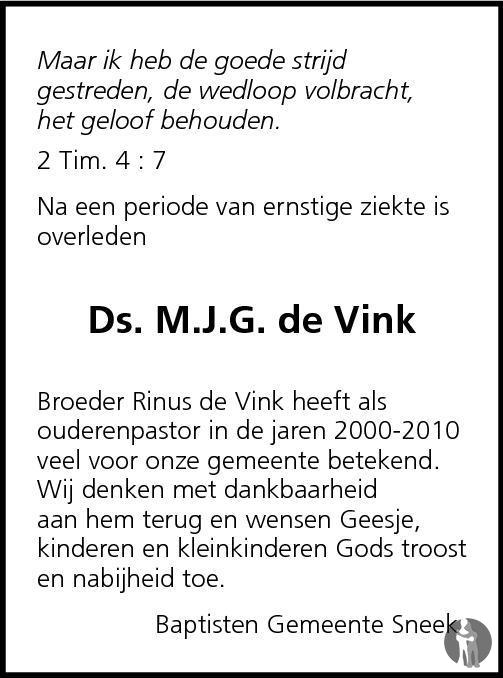 Maar ik heb de goede strijd gestreden, de wedloop volbracht, het geloof behouden.

2 Tim. 4 : 7

Na een periode van ernstige ziekte is overleden

Ds. M.J.G. de Vink

Broeder Rinus de Vink heeft als ouderenpastor in de jaren 2000-2010 veel voor onze gemeente betekend. Wij denken met dankbaarheid aan hem terug en wensen Geesje, kinderen en kleinkinderen Gods troost en nabijheid toe.

Baptisten Gemeente Sneek